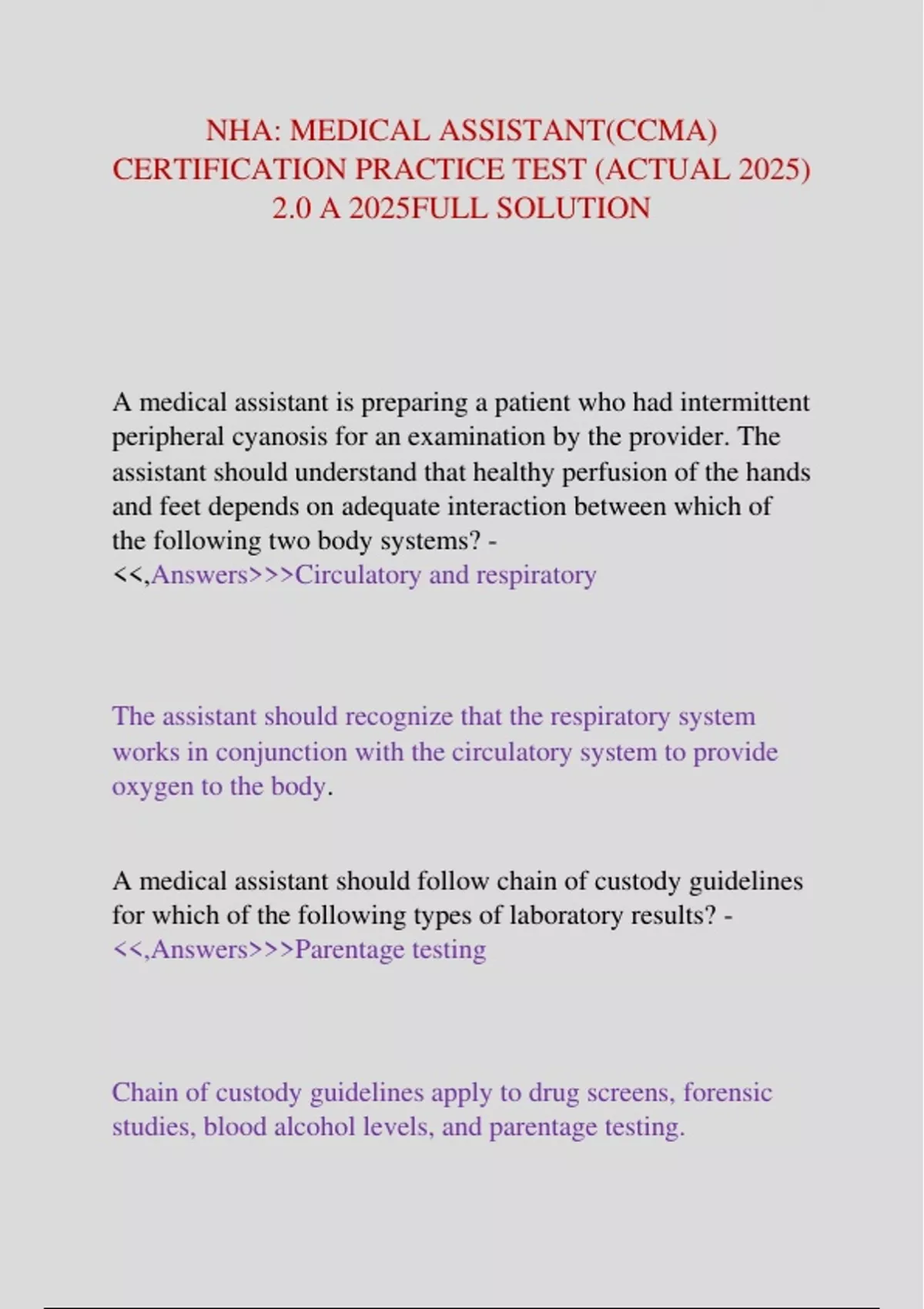 NHA: MEDICAL ASSISTANT(CCMA) CERTIFICATION PRACTICE TEST (ACTUAL 2025) 2.0 A 2025FULL SOLUTION

A medical assistant is preparing a patient who had intermittent peripheral cyanosis for an examination by the provider. The assistant should understand that healthy perfusion of the hands and feet depends on adequate interaction between which of the following two body systems? - <<,Answers>>>Circulatory and respiratory

The assistant should recognize that the respiratory system works in conjunction with the circulatory system to provide oxygen to the body.

A medical assistant should follow chain of custody guidelines for which of the following types of laboratory results? - <<,Answers>>>Parentage testing

Chain of custody guidelines apply to drug screens, forensic studies, blood alcohol levels, and parentage testing.